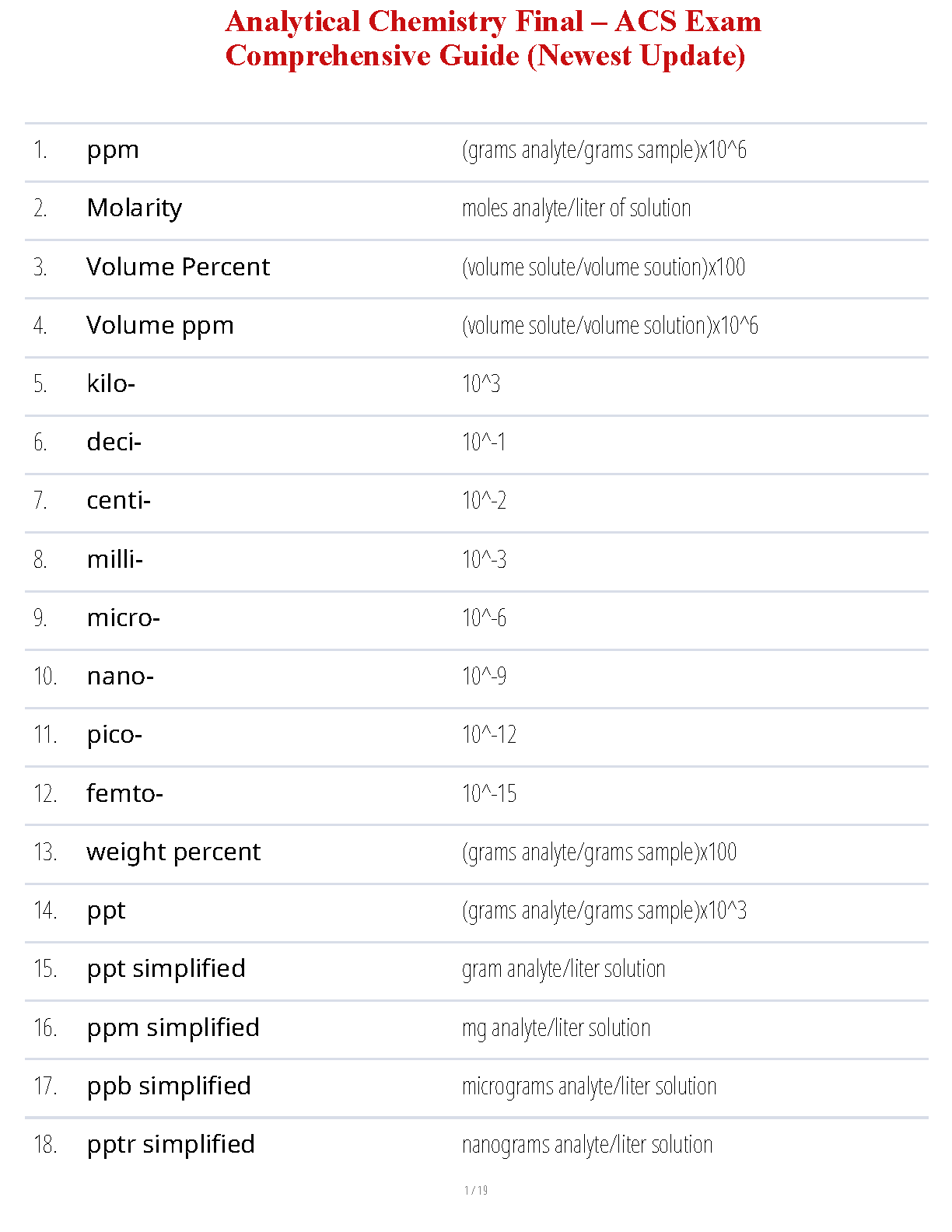 Analytical Chemistry Final – ACS Exam Comprehensive Guide (Newest Update)

| | | |
|---|---|---|
| 1. | ppm | (grams analyte/grams sample)x10^6 |
| 2. | Molarity | moles analyte/liter of solution |
| 3. | Volume Percent | (volume solute/volume soution)x100 |
| 4. | Volume ppm | (volume solute/volume solution)x10^6 |
| 5. | kilo- | 10^3 |
| 6. | deci- | 10^-1 |
| 7. | centi- | 10^-2 |
| 8. | milli- | 10^-3 |
| 9. | micro- | 10^-6 |
| 10. | nano- | 10^-9 |
| 11. | pico- | 10^-12 |
| 12. | femto- | 10^-15 |
| 13. | weight percent | (grams analyte/grams sample)x100 |
| 14. | ppt | (grams analyte/grams sample)x10^3 |
| 15. | ppt simplified | gram analyte/liter solution |
| 16. | ppm simplified | mg analyte/liter solution |
| 17. | ppb simplified | micrograms analyte/liter solution |
| 18. | pptr simplified | nanograms analyte/liter solution |

1 / 19